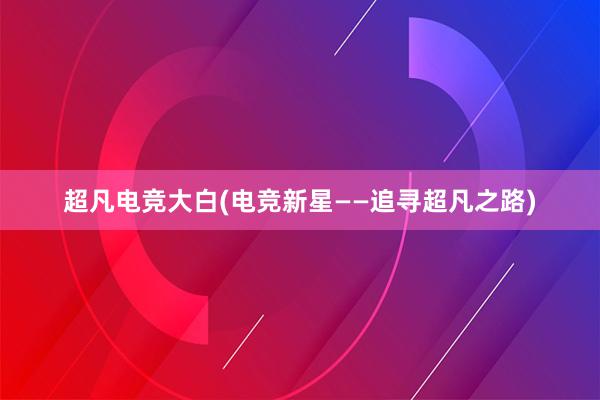 超凡电竞大白(电竞新星——追寻超凡之路)